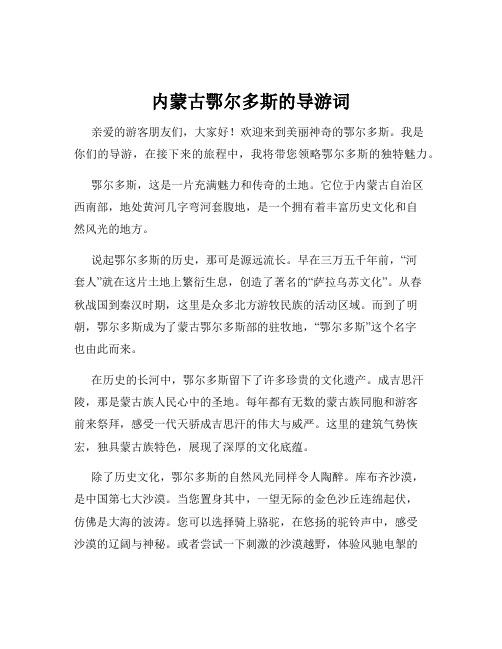 内蒙古鄂尔多斯的导游词

亲爱的游客朋友们，大家好！欢迎来到美丽神奇的鄂尔多斯。我是你们的导游，在接下来的旅程中，我将带您领略鄂尔多斯的独特魅力。

鄂尔多斯，这是一片充满魅力和传奇的土地。它位于内蒙古自治区西南部，地处黄河几字弯河套腹地，是一个拥有着丰富历史文化和自然风光的地方。

说起鄂尔多斯的历史，那可是源远流长。早在三万五千年前，“河套人”就在这片土地上繁衍生息，创造了著名的“萨拉乌苏文化”。从春秋战国到秦汉时期，这里是众多北方游牧民族的活动区域。而到了明朝，鄂尔多斯成为了蒙古鄂尔多斯部的驻牧地，“鄂尔多斯”这个名字也由此而来。

在历史的长河中，鄂尔多斯留下了许多珍贵的文化遗产。成吉思汗陵，那是蒙古族人民心中的圣地。每年都有无数的蒙古族同胞和游客前来祭拜，感受一代天骄成吉思汗的伟大与威严。这里的建筑气势恢宏，独具蒙古族特色，展现了深厚的文化底蕴。

除了历史文化，鄂尔多斯的自然风光同样令人陶醉。库布齐沙漠，是中国第七大沙漠。当您置身其中，一望无际的金色沙丘连绵起伏，仿佛是大海的波涛。您可以选择骑上骆驼，在悠扬的驼铃声中，感受沙漠的辽阔与神秘。或者尝试一下刺激的沙漠越野，体验风驰电掣的